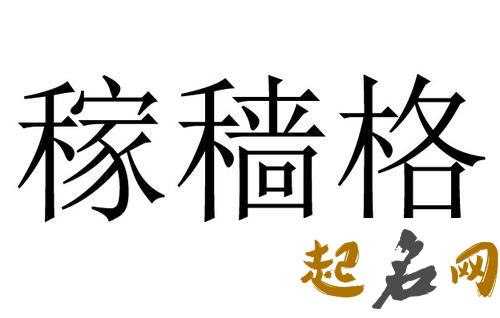 稼穑格

起名网